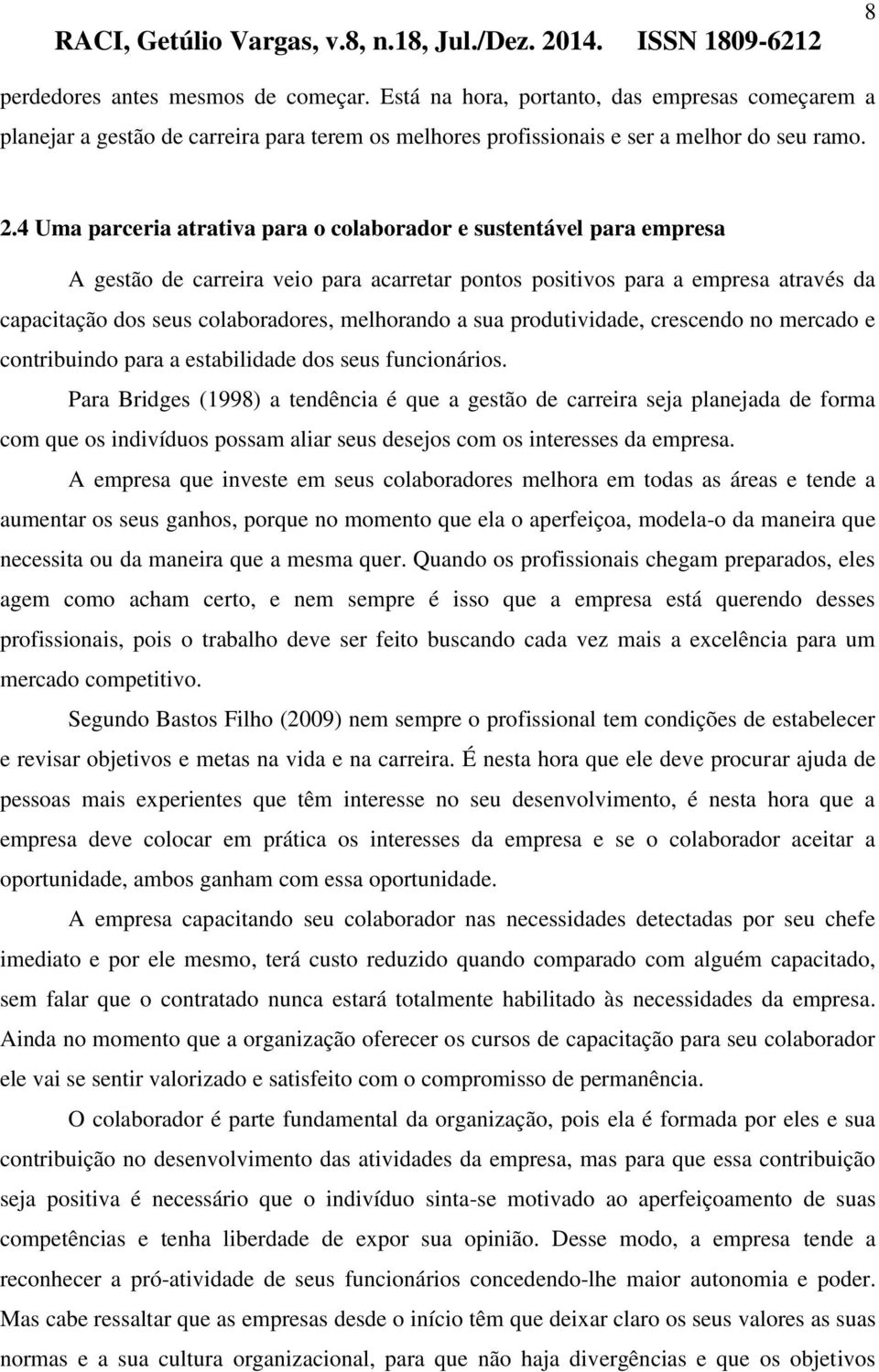 RACI, Getúlio Vargas, v.8, n.18, Jul./Dez. 2014. ISSN 1809-6212

8

perdedores antes mesmos de começar. Está na hora, portanto, das empresas começarem a planejar a gestão de carreira para terem os melhores profissionais e ser a melhor do seu ramo.

2.4 Uma parceria atrativa para o colaborador e sustentável para empresa

A gestão de carreira veio para acarretar pontos positivos para a empresa através da capacitação dos seus colaboradores, melhorando a sua produtividade, crescendo no mercado e contribuindo para a estabilidade dos seus funcionários.

Para Bridges (1998) a tendência é que a gestão de carreira seja planejada de forma com que os indivíduos possam aliar seus desejos com os interesses da empresa.

A empresa que investe em seus colaboradores melhora em todas as áreas e tende a aumentar os seus ganhos, porque no momento que ela o aperfeiçoa, modela-o da maneira que necessita ou da maneira que a mesma quer. Quando os profissionais chegam preparados, eles agem como acham certo, e nem sempre é isso que a empresa está querendo desses profissionais, pois o trabalho deve ser feito buscando cada vez mais a excelência para um mercado competitivo.

Segundo Bastos Filho (2009) nem sempre o profissional tem condições de estabelecer e revisar objetivos e metas na vida e na carreira. É nesta hora que ele deve procurar ajuda de pessoas mais experientes que têm interesse no seu desenvolvimento, é nesta hora que a empresa deve colocar em prática os interesses da empresa e se o colaborador aceitar a oportunidade, ambos ganham com essa oportunidade.

A empresa capacitando seu colaborador nas necessidades detectadas por seu chefe imediato e por ele mesmo, terá custo reduzido quando comparado com alguém capacitado, sem falar que o contratado nunca estará totalmente habilitado às necessidades da empresa. Ainda no momento que a organização oferecer os cursos de capacitação para seu colaborador ele vai se sentir valorizado e satisfeito com o compromisso de permanência.

O colaborador é parte fundamental da organização, pois ela é formada por eles e sua contribuição no desenvolvimento das atividades da empresa, mas para que essa contribuição seja positiva é necessário que o indivíduo sinta-se motivado ao aperfeiçoamento de suas competências e tenha liberdade de expor sua opinião. Desse modo, a empresa tende a reconhecer a pró-atividade de seus funcionários concedendo-lhe maior autonomia e poder. Mas cabe ressaltar que as empresas desde o início têm que deixar claro os seus valores as suas normas e a sua cultura organizacional, para que não haja divergências e que os objetivos